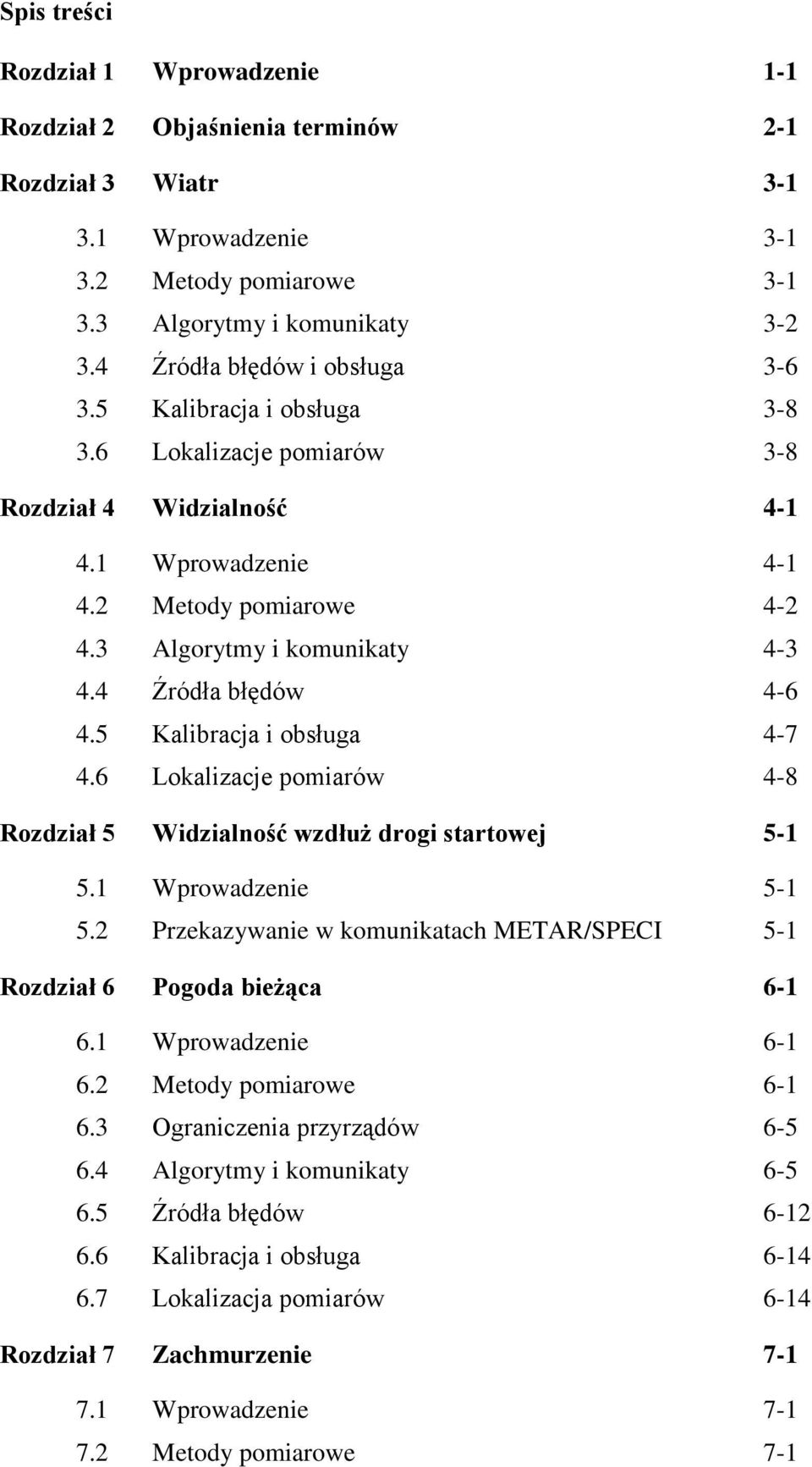 Spis treści

Rozdział 1 Wprowadzenie 1-1

Rozdział 2 Objaśnienia terminów 2-1

Rozdział 3 Wiatr 3-1

3.1 Wprowadzenie 3-1
3.2 Metody pomiarowe 3-1
3.3 Algorytmy i komunikaty 3-2
3.4 Źródła błędów i obsługa 3-6
3.5 Kalibracja i obsługa 3-8
3.6 Lokalizacje pomiarów 3-8

Rozdział 4 Widzialność 4-1

4.1 Wprowadzenie 4-1
4.2 Metody pomiarowe 4-2
4.3 Algorytmy i komunikaty 4-3
4.4 Źródła błędów 4-6
4.5 Kalibracja i obsługa 4-7
4.6 Lokalizacje pomiarów 4-8

Rozdział 5 Widzialność wzdłuż drogi startowej 5-1

5.1 Wprowadzenie 5-1
5.2 Przekazywanie w komunikatach METAR/SPECI 5-1

Rozdział 6 Pogoda bieżąca 6-1

6.1 Wprowadzenie 6-1
6.2 Metody pomiarowe 6-1
6.3 Ograniczenia przyrządów 6-5
6.4 Algorytmy i komunikaty 6-5
6.5 Źródła błędów 6-12
6.6 Kalibracja i obsługa 6-14
6.7 Lokalizacja pomiarów 6-14

Rozdział 7 Zachmurzenie 7-1

7.1 Wprowadzenie 7-1
7.2 Metody pomiarowe 7-1